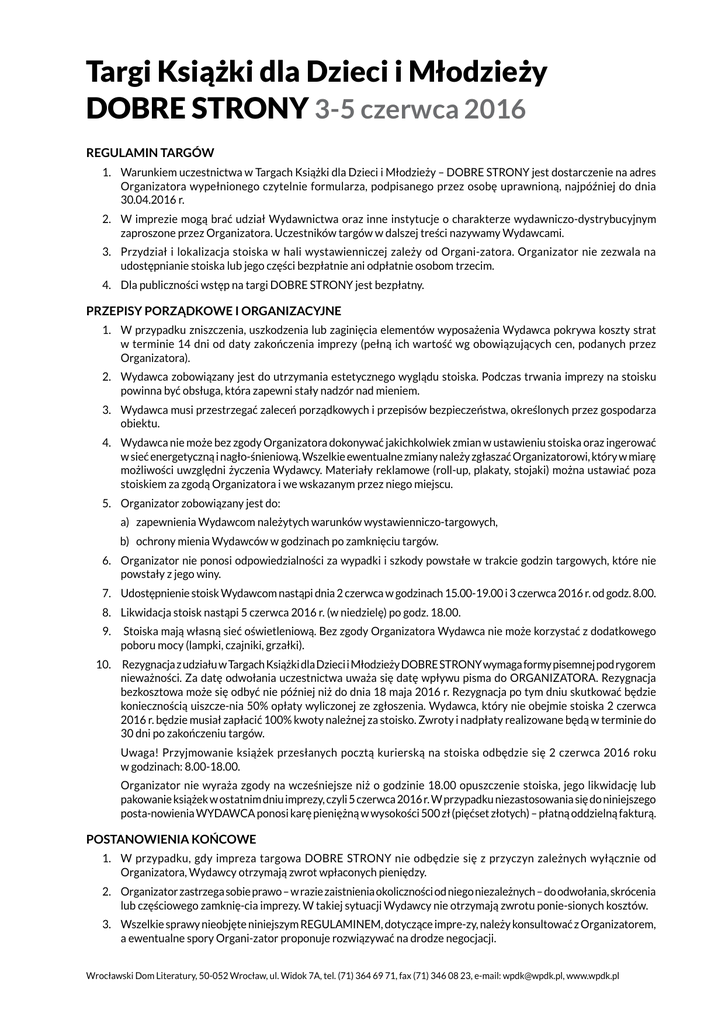 Targi Książki dla Dzieci i Młodzieży
DOBRE STRONY 3-5 czerwca 2016

REGULAMIN TARGÓW

1. Warunkiem uczestnictwa w Targach Książki dla Dzieci i Młodzieży – DOBRE STRONY jest dostarczenie na adres Organizatora wypełnionego czytelnie formularza, podpisanego przez osobę uprawnioną, najpóźniej do dnia 30.04.2016 r.

2. W imprezie mogą brać udział Wydawnictwa oraz inne instytucje o charakterze wydawniczo-dystrybucyjnym zaproszone przez Organizatora. Uczestników targów w dalszej treści nazywamy Wydawcami.

3. Przydział i lokalizacja stoiska w hali wystawienniczej zależy od Organi-zatora. Organizator nie zezwala na udostępnianie stoiska lub jego części bezpłatnie ani odpłatnie osobom trzecim.

4. Dla publiczności wstęp na targi DOBRE STRONY jest bezpłatny.

PRZEPISY PORZĄDKOWE I ORGANIZACYJNE

1. W przypadku zniszczenia, uszkodzenia lub zaginięcia elementów wyposażenia Wydawca pokrywa koszty strat w terminie 14 dni od daty zakończenia imprezy (pełną ich wartość wg obowiązujących cen, podanych przez Organizatora).

2. Wydawca zobowiązany jest do utrzymania estetycznego wyglądu stoiska. Podczas trwania imprezy na stoisku powinna być obsługa, która zapewni stały nadzór nad mieniem.

3. Wydawca musi przestrzegać zaleceń porządkowych i przepisów bezpieczeństwa, określonych przez gospodarza obiektu.

4. Wydawca nie może bez zgody Organizatora dokonywać jakichkolwiek zmian w ustawieniu stoiska oraz ingerować w sieć energetyczną i nagło-śnieniową. Wszelkie ewentualne zmiany należy zgłaszać Organizatorowi, który w miarę możliwości uwzględni życzenia Wydawcy. Materiały reklamowe (roll-up, plakaty, stojaki) można ustawiać poza stoiskiem za zgodą Organizatora i we wskazanym przez niego miejscu.

5. Organizator zobowiązany jest do:
a) zapewnienia Wydawcom należytych warunków wystawienniczo-targowych,
b) ochrony mienia Wydawców w godzinach po zamknięciu targów.

6. Organizator nie ponosi odpowiedzialności za wypadki i szkody powstałe w trakcie godzin targowych, które nie powstały z jego winy.

7. Udostępnienie stoisk Wydawcom nastąpi dnia 2 czerwca w godzinach 15.00-19.00 i 3 czerwca 2016 r. od godz. 8.00.

8. Likwidacja stoisk nastąpi 5 czerwca 2016 r. (w niedzielę) po godz. 18.00.

9. Stoiska mają własną sieć oświetleniową. Bez zgody Organizatora Wydawca nie może korzystać z dodatkowego poboru mocy (lampki, czajniki, grzałki).

10. Rezygnacja z udziału w Targach Książki dla Dzieci i Młodzieży DOBRE STRONY wymaga formy pisemnej pod rygorem nieważności. Za datę odwołania uczestnictwa uważa się datę wpływu pisma do ORGANIZATORA. Rezygnacja bezkosztowa może się odbyć nie później niż do dnia 18 maja 2016 r. Rezygnacja po tym dniu skutkować będzie koniecznością uiszcze-nia 50% opłaty wyliczonej ze zgłoszenia. Wydawca, który nie obejmie stoiska 2 czerwca 2016 r. będzie musiał zapłacić 100% kwoty należnej za stoisko. Zwroty i nadpłaty realizowane będą w terminie do 30 dni po zakończeniu targów.

Uwaga! Przyjmowanie książek przesłanych pocztą kurierską na stoiska odbędzie się 2 czerwca 2016 roku w godzinach: 8.00-18.00.

Organizator nie wyraża zgody na wcześniejsze niż o godzinie 18.00 opuszczenie stoiska, jego likwidację lub pakowanie książek w ostatnim dniu imprezy, czyli 5 czerwca 2016 r. W przypadku niezastosowania się do niniejszego posta-nowienia WYDAWCA ponosi karę pieniężną w wysokości 500 zł (pięćset złotych) – płatną oddzielną fakturą.

POSTANOWIENIA KOŃCOWE

1. W przypadku, gdy impreza targowa DOBRE STRONY nie odbędzie się z przyczyn zależnych wyłącznie od Organizatora, Wydawcy otrzymają zwrot wpłaconych pieniędzy.

2. Organizator zastrzega sobie prawo – w razie zaistnienia okoliczności od niego niezależnych – do odwołania, skrócenia lub częściowego zamknię-cia imprezy. W takiej sytuacji Wydawcy nie otrzymają zwrotu ponie-sionych kosztów.

3. Wszelkie sprawy nieobjęte niniejszym REGULAMINEM, dotyczące impre-zy, należy konsultować z Organizatorem, a ewentualne spory Organi-zator proponuje rozwiązywać na drodze negocjacji.

Wrocławski Dom Literatury, 50-052 Wrocław, ul. Widok 7A, tel. (71) 364 69 71, fax (71) 346 08 23, e-mail: wpdk@wpdk.pl, www.wpdk.pl